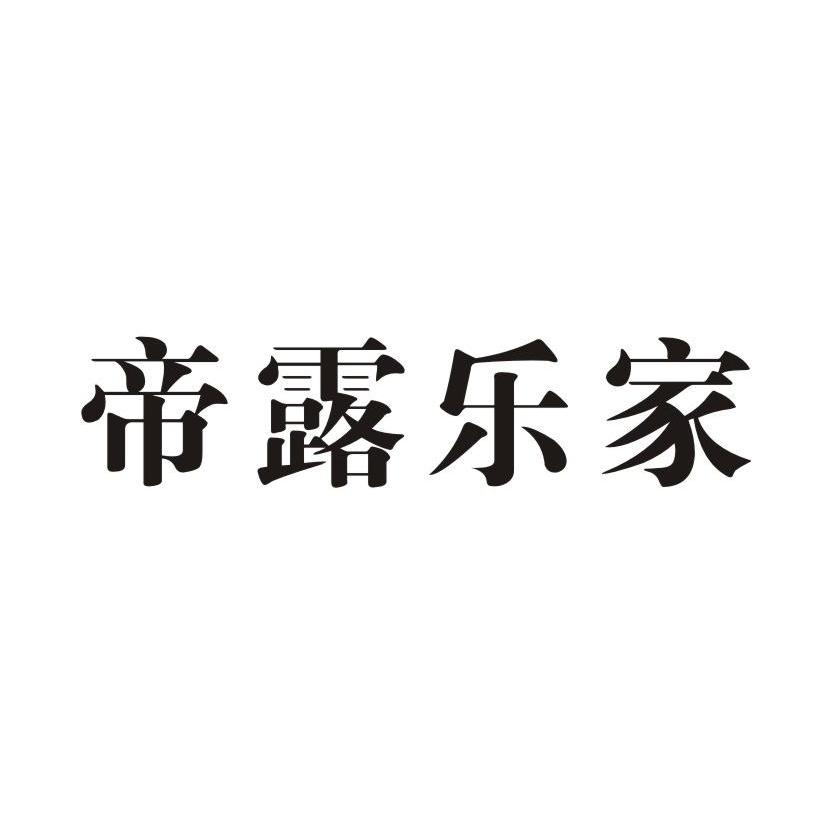 帝露乐家